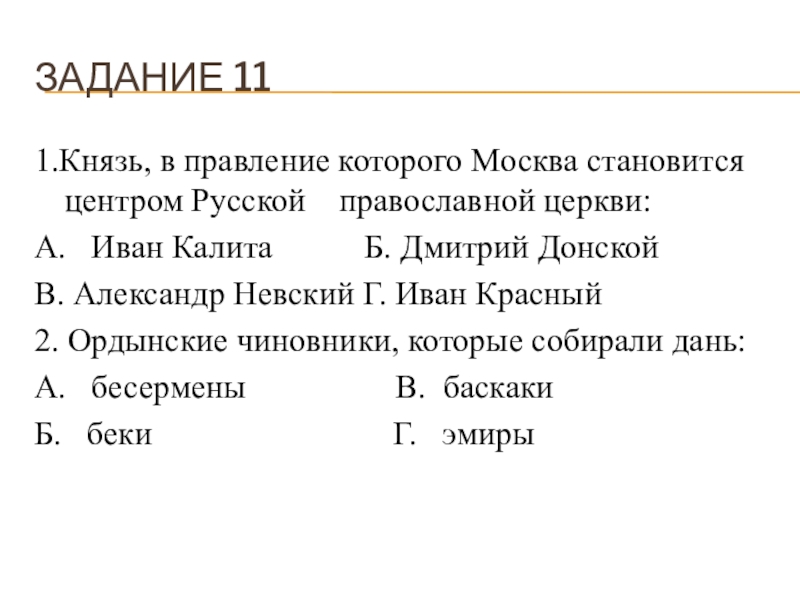 ЗАДАНИЕ 11

1.Князь, в правление которого Москва становится центром Русской православной церкви:

А. Иван Калита Б. Дмитрий Донской

В. Александр Невский Г. Иван Красный

2. Ордынские чиновники, которые собирали дань:

А. бесермены В. баскаки

Б. беки Г. эмиры